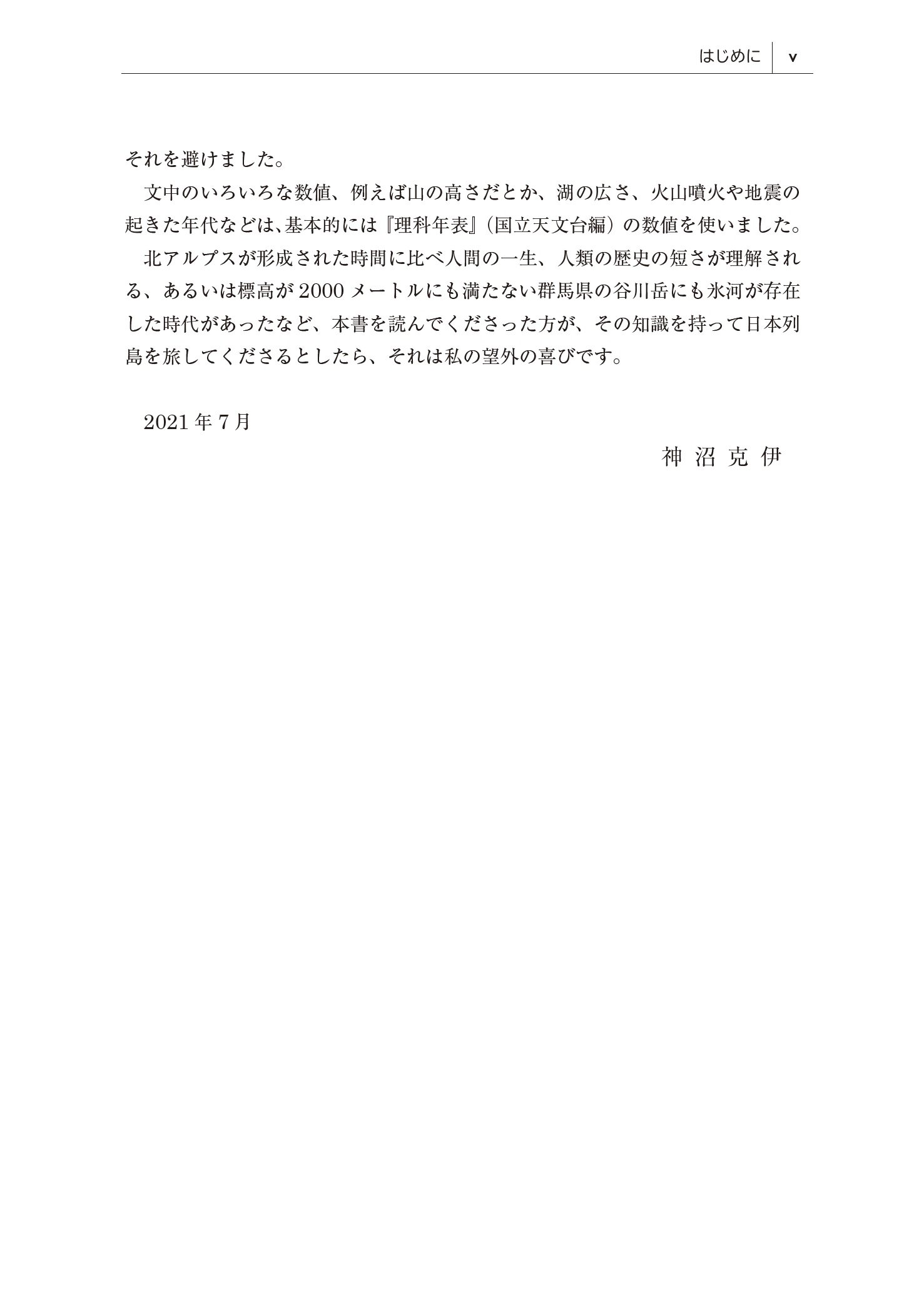 はじめに　v

それを避けました。

文中のいろいろな数値、例えば山の高さだとか、湖の広さ、火山噴火や地震の起きた年代などは、基本的には『理科年表』（国立天文台編）の数値を使いました。

北アルプスが形成された時間に比べ人間の一生、人類の歴史の短さが理解される、あるいは標高が2000メートルにも満たない群馬県の谷川岳にも氷河が存在した時代があったなど、本書を読んでくださった方が、その知識を持って日本列島を旅してくださるとしたら、それは私の望外の喜びです。

2021年7月

神沼克伊